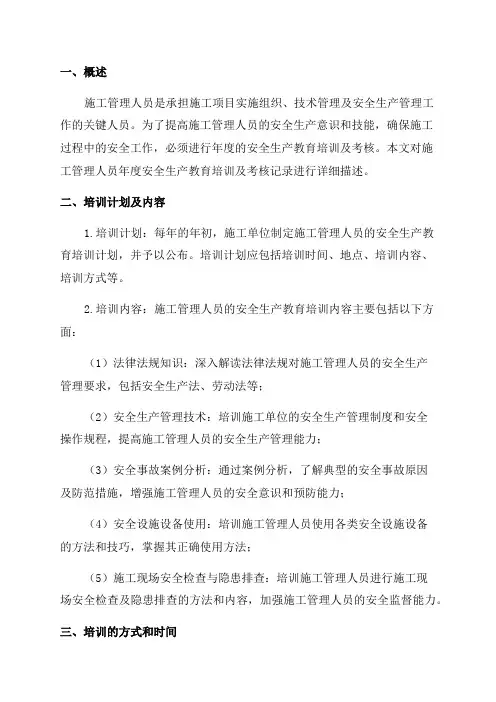 一、概述

施工管理人员是承担施工项目实施组织、技术管理及安全生产管理工作的关键人员。为了提高施工管理人员的安全生产意识和技能，确保施工过程中的安全工作，必须进行年度的安全生产教育培训及考核。本文对施工管理人员年度安全生产教育培训及考核记录进行详细描述。

二、培训计划及内容

1.培训计划：每年的年初，施工单位制定施工管理人员的安全生产教育培训计划，并予以公布。培训计划应包括培训时间、地点、培训内容、培训方式等。

2.培训内容：施工管理人员的安全生产教育培训内容主要包括以下方面：

（1）法律法规知识：深入解读法律法规对施工管理人员的安全生产管理要求，包括安全生产法、劳动法等；

（2）安全生产管理技术：培训施工单位的安全生产管理制度和安全操作规程，提高施工管理人员的安全生产管理能力；

（3）安全事故案例分析：通过案例分析，了解典型的安全事故原因及防范措施，增强施工管理人员的安全意识和预防能力；

（4）安全设施设备使用：培训施工管理人员使用各类安全设施设备的方法和技巧，掌握其正确使用方法；

（5）施工现场安全检查与隐患排查：培训施工管理人员进行施工现场安全检查及隐患排查的方法和内容，加强施工管理人员的安全监督能力。

三、培训的方式和时间